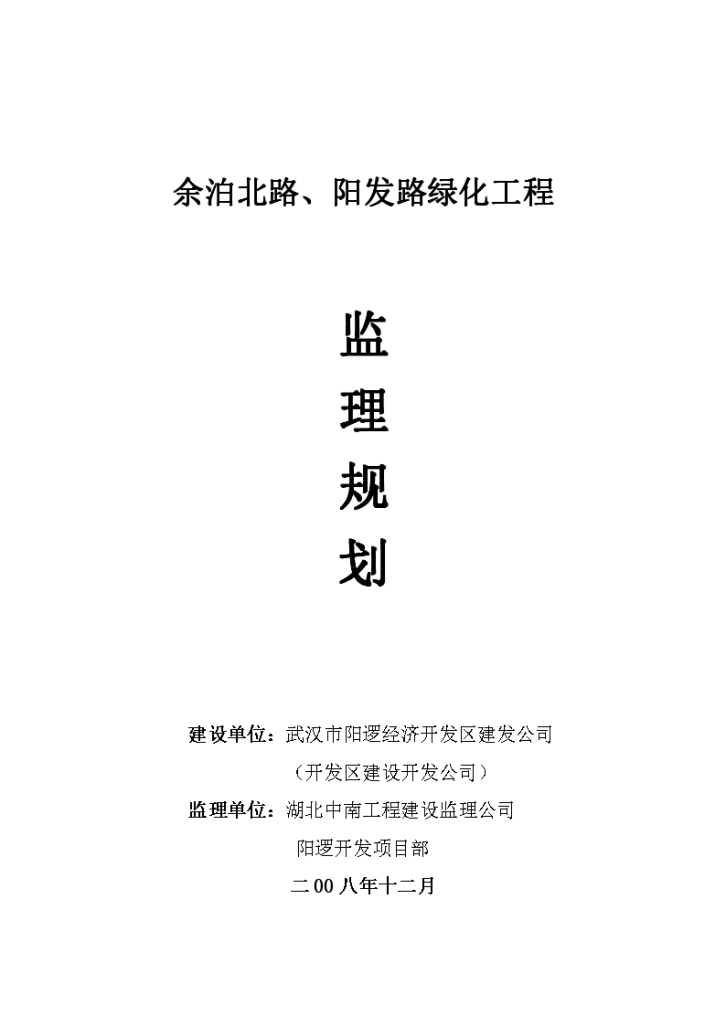 余泊北路、阳发路绿化工程

监
理
规
划

建设单位：武汉市阳逻经济开发区建发公司
（开发区建设开发公司）
监理单位：湖北中南工程建设监理公司
阳逻开发项目部
二00八年十二月